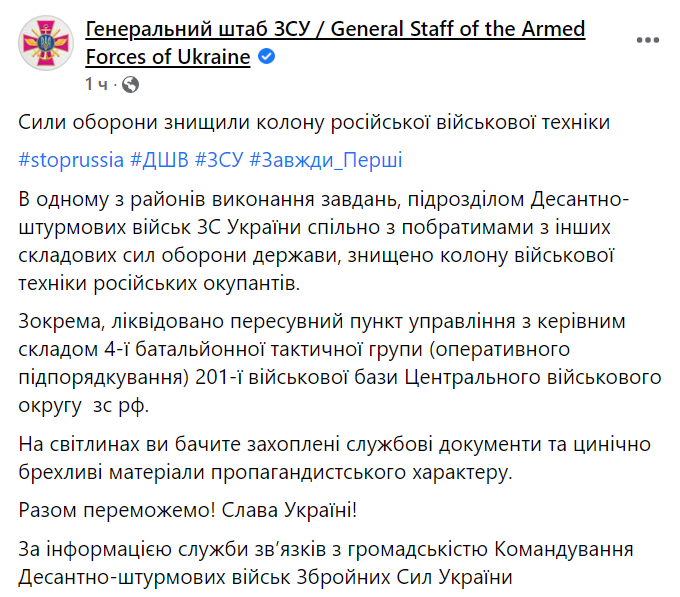 Генеральний штаб ЗСУ / General Staff of the Armed Forces of Ukraine
1 ч ·

Сили оборони знищили колону російської військової техніки

#stoprussia #ДШВ #ЗСУ #Завжди_Перші

В одному з районів виконання завдань, підрозділом Десантно-штурмових військ ЗС України спільно з побратимами з інших складових сил оборони держави, знищено колону військової техніки російських окупантів.

Зокрема, ліквідовано пересувний пункт управління з керівним складом 4-ї батальйонної тактичної групи (оперативного підпорядкування) 201-ї військової бази Центрального військового округу зс рф.

На світлинах ви бачите захоплені службові документи та цинічно брехливі матеріали пропагандистського характеру.

Разом переможемо! Слава Україні!

За інформацією служби зв'язків з громадськістю Командування Десантно-штурмових військ Збройних Сил України